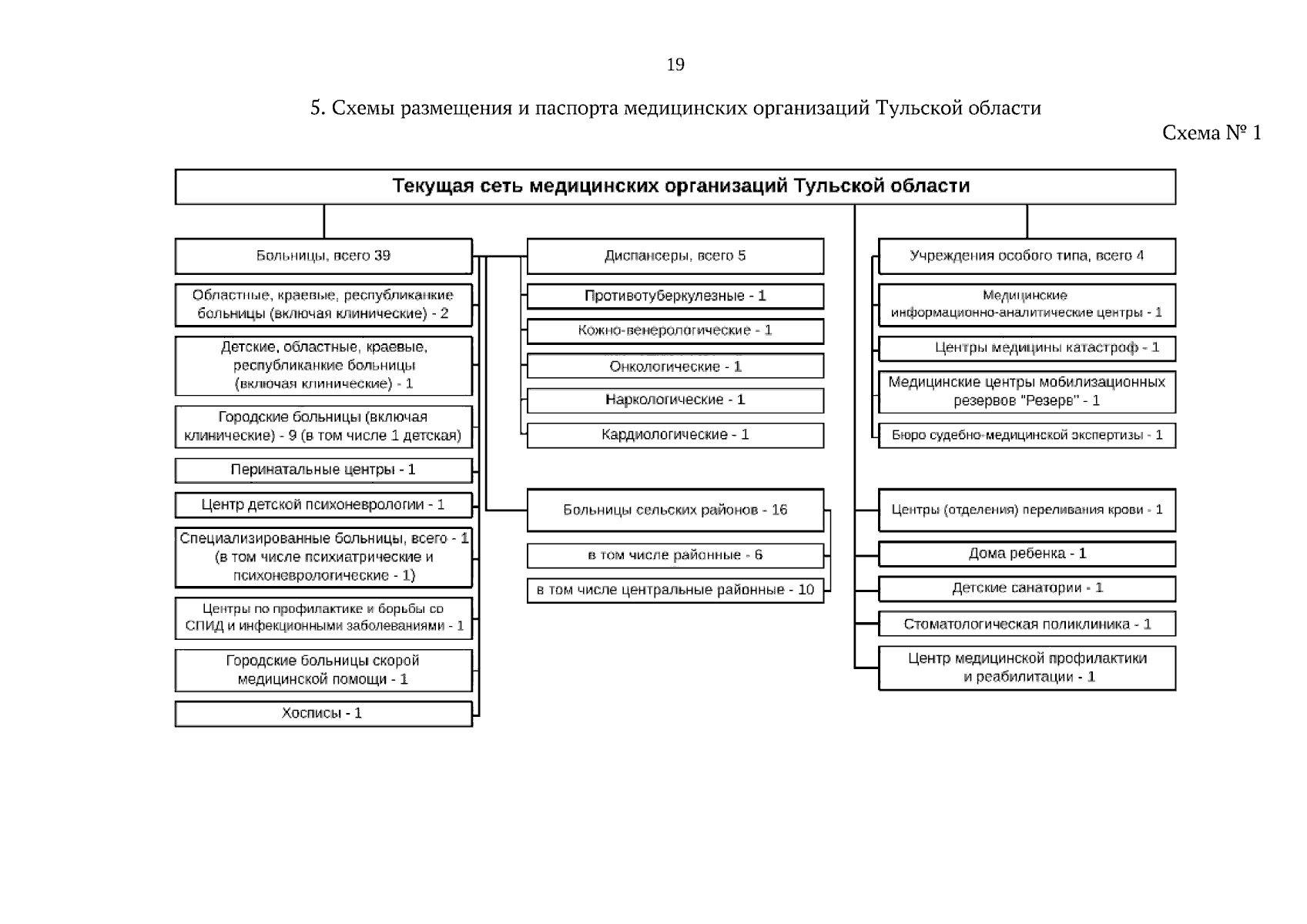 19

5. Схемы размещения и паспорта медицинских организаций Тульской области

Схема № 1

Текущая сеть медицинских организаций Тульской области

Больницы, всего 39

Областные, краевые, республиканкие больницы (включая клинические) - 2

Детские, областные, краевые, республиканкие больницы (включая клинические) - 1

Городские больницы (включая клинические) - 9 (в том числе 1 детская)

Перинатальные центры - 1

Центр детской психоневрологии - 1

Специализированные больницы, всего - 1 (в том числе психиатрические и психоневрологические - 1)

Центры по профилактике и борьбы со СПИД и инфекционными заболеваниями - 1

Городские больницы скорой медицинской помощи - 1

Хосписы - 1

Диспансеры, всего 5

Противотуберкулезные - 1

Кожно-венерологические - 1

Онкологические - 1

Наркологические - 1

Кардиологические - 1

Больницы сельских районов - 16

в том числе районные - 6

в том числе центральные районные - 10

Учреждения особого типа, всего 4

Медицинские информационно-аналитические центры - 1

Центры медицины катастроф - 1

Медицинские центры мобилизационных резервов "Резерв" - 1

Бюро судебно-медицинской экспертизы - 1

Центры (отделения) переливания крови - 1

Дома ребенка - 1

Детские санатории - 1

Стоматологическая поликлиника - 1

Центр медицинской профилактики и реабилитации - 1